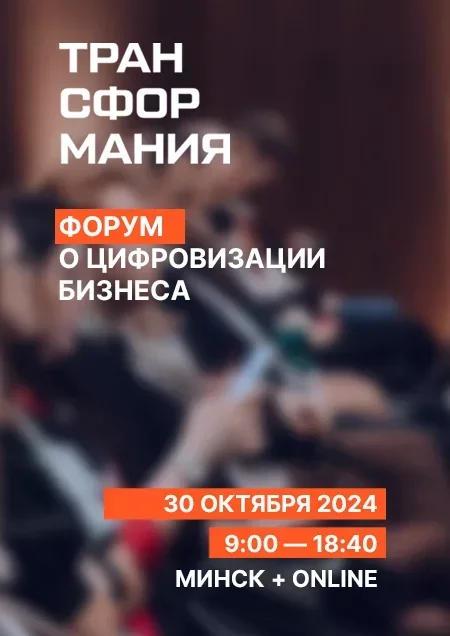 ТРАН
СФОР
МАНИЯ

ФОРУМ
О ЦИФРОВИЗАЦИИ
БИЗНЕСА

30 ОКТЯБРЯ 2024
9:00 — 18:40
МИНСК + ONLINE